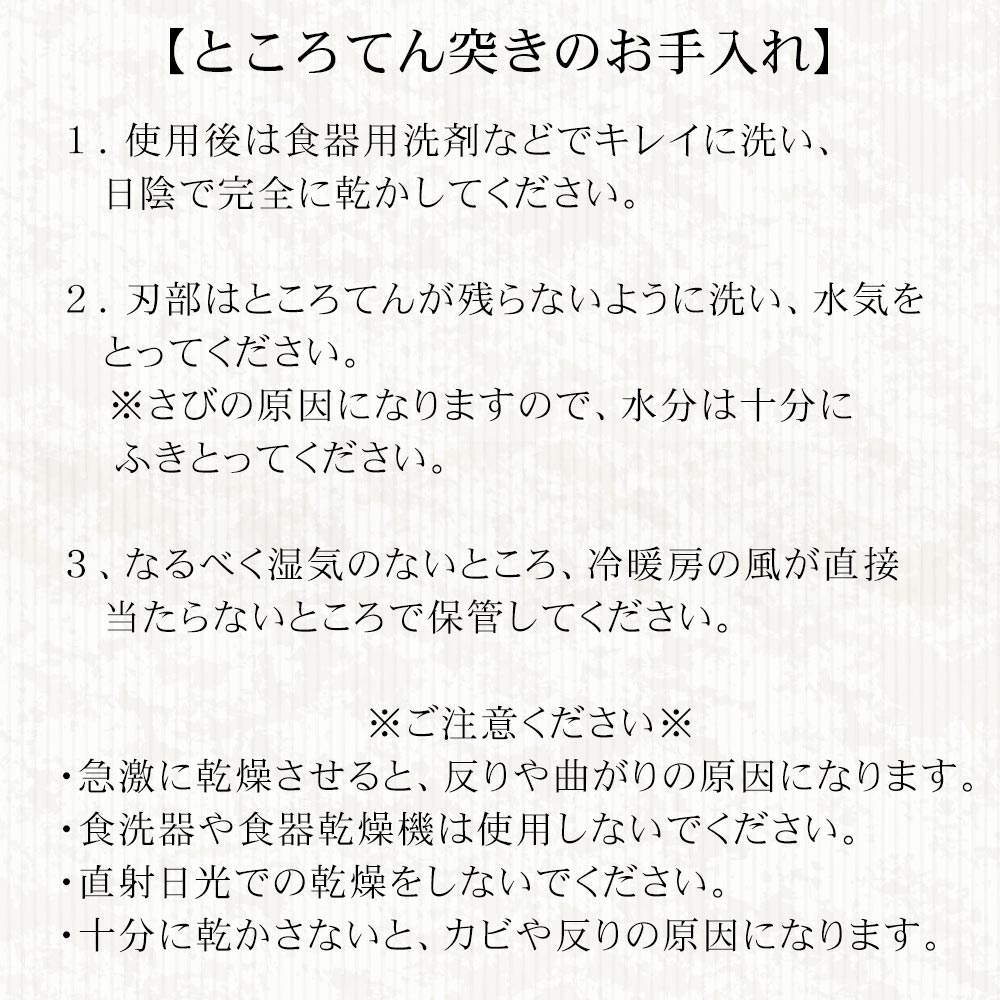 【ところてん突きのお手入れ】

1．使用後は食器用洗剤などでキレイに洗い、日陰で完全に乾かしてください。

2．刃部はところてんが残らないように洗い、水気をとってください。
※さびの原因になりますので、水分は十分にふきとってください。

3、なるべく湿気のないところ、冷暖房の風が直接当たらないところで保管してください。

※ご注意ください※
・急激に乾燥させると、反りや曲がりの原因になります。
・食洗器や食器乾燥機は使用しないでください。
・直射日光での乾燥をしないでください。
・十分に乾かさないと、カビや反りの原因になります。